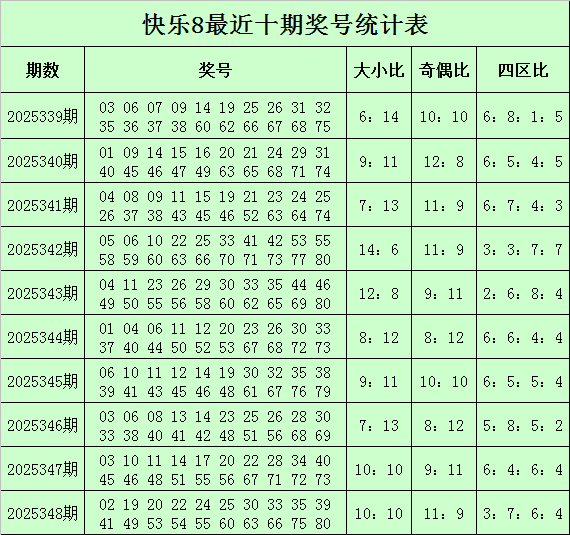 快乐8最近十期奖号统计表

| 期数 | 奖号 | 大小比 | 奇偶比 | 四区比 |
|---|---|---|---|---|
| 2025339期 | 03 06 07 09 14 19 25 26 31 32 35 36 37 38 60 62 66 67 68 75 | 6：14 | 10：10 | 6：8：1：5 |
| 2025340期 | 01 09 14 15 16 20 21 24 29 31 40 45 46 47 49 63 65 68 71 74 | 9：11 | 12：8 | 6：5：4：5 |
| 2025341期 | 04 08 09 11 15 19 21 23 24 25 26 37 38 43 45 46 52 63 64 74 | 7：13 | 11：9 | 6：7：4：3 |
| 2025342期 | 05 06 10 22 25 33 41 42 53 55 58 59 60 63 66 70 71 73 77 80 | 14：6 | 11：9 | 3：3：7：7 |
| 2025343期 | 04 11 23 26 29 30 33 35 44 46 49 50 55 56 58 60 62 65 69 80 | 12：8 | 9：11 | 2：6：8：4 |
| 2025344期 | 01 04 06 11 12 20 23 26 30 33 37 40 44 50 52 53 67 68 72 73 | 8：12 | 8：12 | 6：6：4：4 |
| 2025345期 | 06 10 11 12 14 19 30 32 35 38 39 41 43 45 46 48 61 67 76 79 | 9：11 | 10：10 | 6：5：5：4 |
| 2025346期 | 03 06 08 13 14 23 25 26 28 30 33 38 40 41 42 48 51 56 68 69 | 7：13 | 8：12 | 5：8：5：2 |
| 2025347期 | 03 10 11 14 17 20 22 28 34 40 45 46 48 51 55 56 67 71 72 73 | 10：10 | 9：11 | 6：4：6：4 |
| 2025348期 | 02 19 20 22 24 25 30 33 35 39 41 49 53 54 55 60 63 66 75 80 | 10：10 | 11：9 | 3：7：6：4 |